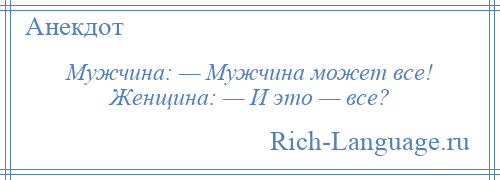 Анекдот

Мужчина: — Мужчина может все!
Женщина: — И это — все?

Rich-Language.ru